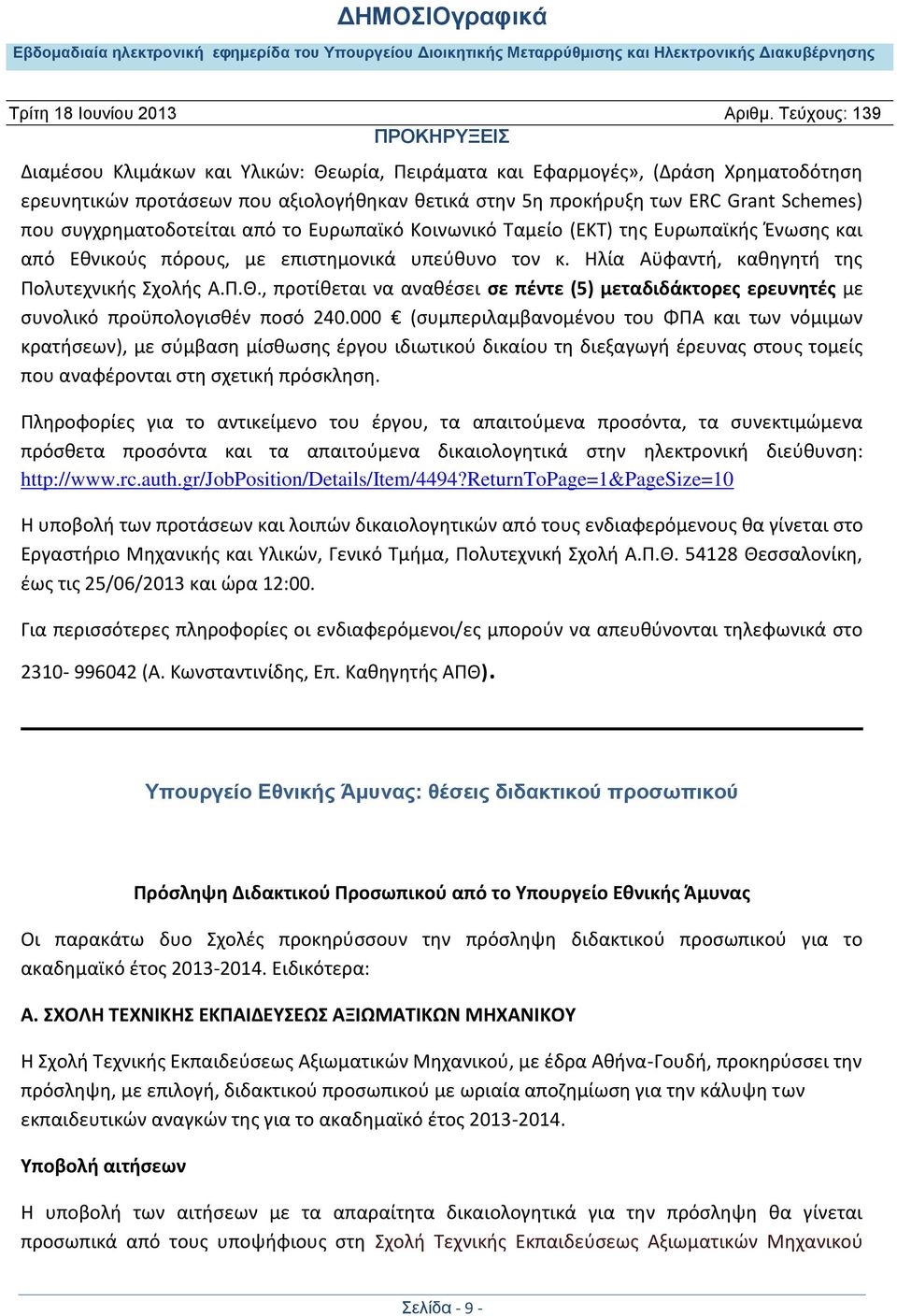 ΔΗΜΟΣΙΟγραφικά

Εβδομαδιαία ηλεκτρονική εφημερίδα του Υπουργείου Διοικητικής Μεταρρύθμισης και Ηλεκτρονικής Διακυβέρνησης

Τρίτη 18 Ιουνίου 2013

Αριθμ. Τεύχους: 139

ΠΡΟΚΗΡΥΞΕΙΣ

Διαμέσου Κλιμάκων και Υλικών: Θεωρία, Πειράματα και Εφαρμογές», (Δράση Χρηματοδότηση ερευνητικών προτάσεων που αξιολογήθηκαν θετικά στην 5η προκήρυξη των ERC Grant Schemes) που συγχρηματοδοτείται από το Ευρωπαϊκό Κοινωνικό Ταμείο (ΕΚΤ) της Ευρωπαϊκής Ένωσης και από Εθνικούς πόρους, με επιστημονικά υπεύθυνο τον κ. Ηλία Αϋφαντή, καθηγητή της Πολυτεχνικής Σχολής Α.Π.Θ., προτίθεται να αναθέσει σε πέντε (5) μεταδιδάκτορες ερευνητές με συνολικό προϋπολογισθέν ποσό 240.000 € (συμπεριλαμβανομένου του ΦΠΑ και των νόμιμων κρατήσεων), με σύμβαση μίσθωσης έργου ιδιωτικού δικαίου τη διεξαγωγή έρευνας στους τομείς που αναφέρονται στη σχετική πρόσκληση.

Πληροφορίες για το αντικείμενο του έργου, τα απαιτούμενα προσόντα, τα συνεκτιμώμενα πρόσθετα προσόντα και τα απαιτούμενα δικαιολογητικά στην ηλεκτρονική διεύθυνση: http://www.rc.auth.gr/JobPosition/Details/Item/4494?ReturnToPage=1&PageSize=10

Η υποβολή των προτάσεων και λοιπών δικαιολογητικών από τους ενδιαφερόμενους θα γίνεται στο Εργαστήριο Μηχανικής και Υλικών, Γενικό Τμήμα, Πολυτεχνική Σχολή Α.Π.Θ. 54128 Θεσσαλονίκη, έως τις 25/06/2013 και ώρα 12:00.

Για περισσότερες πληροφορίες οι ενδιαφερόμενοι/ες μπορούν να απευθύνονται τηλεφωνικά στο 2310- 996042 (Α. Κωνσταντινίδης, Επ. Καθηγητής ΑΠΘ).

Υπουργείο Εθνικής Άμυνας: θέσεις διδακτικού προσωπικού

Πρόσληψη Διδακτικού Προσωπικού από το Υπουργείο Εθνικής Άμυνας

Οι παρακάτω δυο Σχολές προκηρύσσουν την πρόσληψη διδακτικού προσωπικού για το ακαδημαϊκό έτος 2013-2014. Ειδικότερα:

Α. ΣΧΟΛΗ ΤΕΧΝΙΚΗΣ ΕΚΠΑΙΔΕΥΣΕΩΣ ΑΞΙΩΜΑΤΙΚΩΝ ΜΗΧΑΝΙΚΟΥ

Η Σχολή Τεχνικής Εκπαιδεύσεως Αξιωματικών Μηχανικού, με έδρα Αθήνα-Γουδή, προκηρύσσει την πρόσληψη, με επιλογή, διδακτικού προσωπικού με ωριαία αποζημίωση για την κάλυψη των εκπαιδευτικών αναγκών της για το ακαδημαϊκό έτος 2013-2014.

Υποβολή αιτήσεων

Η υποβολή των αιτήσεων με τα απαραίτητα δικαιολογητικά για την πρόσληψη θα γίνεται προσωπικά από τους υποψήφιους στη Σχολή Τεχνικής Εκπαιδεύσεως Αξιωματικών Μηχανικού

Σελίδα - 9 -